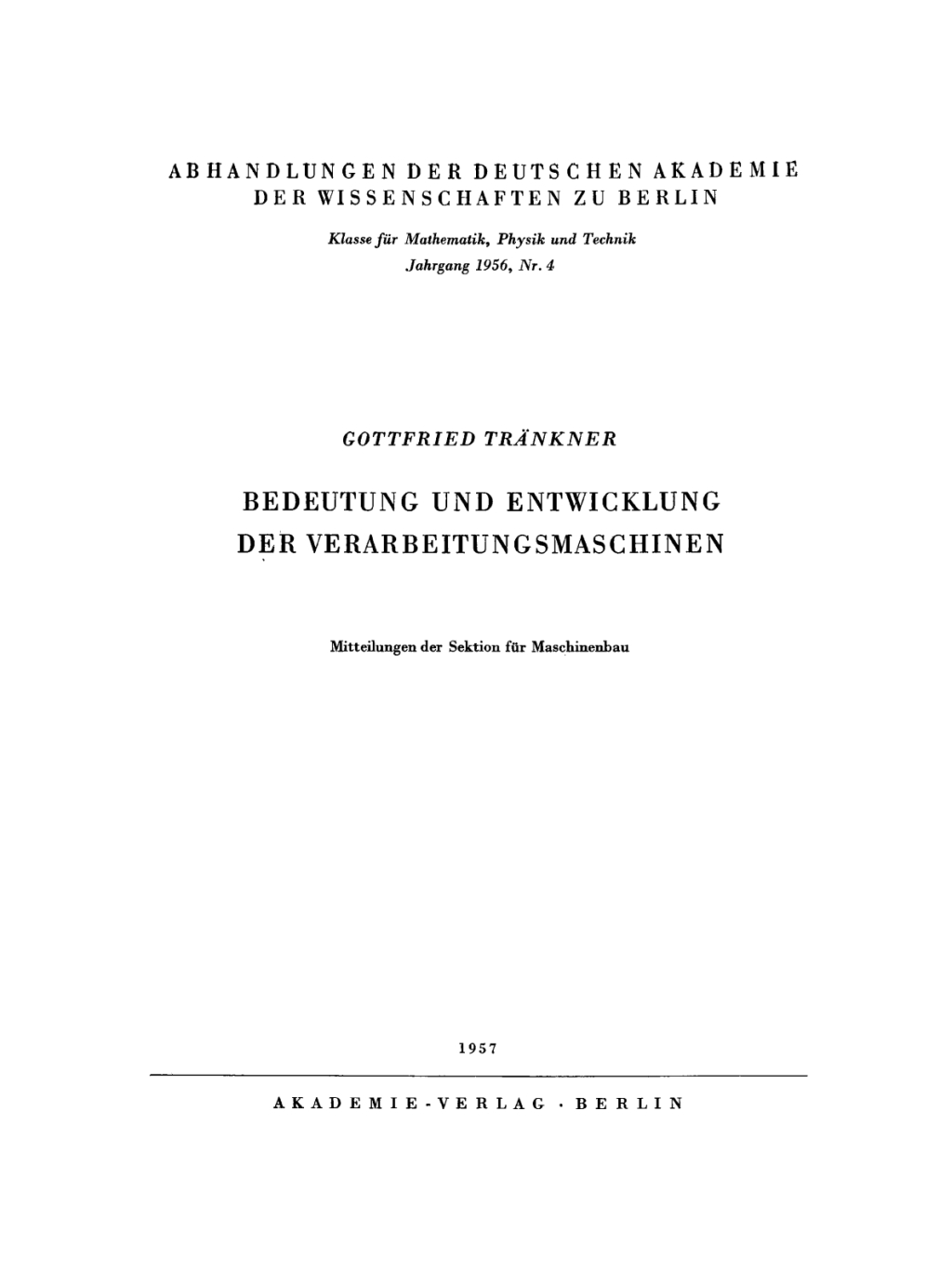 ABHANDLUNGEN DER DEUTSCHEN AKADEMIE DER WISSENSCHAFTEN ZU BERLIN

Klasse für Mathematik, Physik und Technik
Jahrgang 1956, Nr. 4

GOTTFRIED TRÄNKNER

BEDEUTUNG UND ENTWICKLUNG DER VERARBEITUNGSMASCHINEN

Mitteilungen der Sektion für Maschinenbau

1957

AKADEMIE-VERLAG · BERLIN